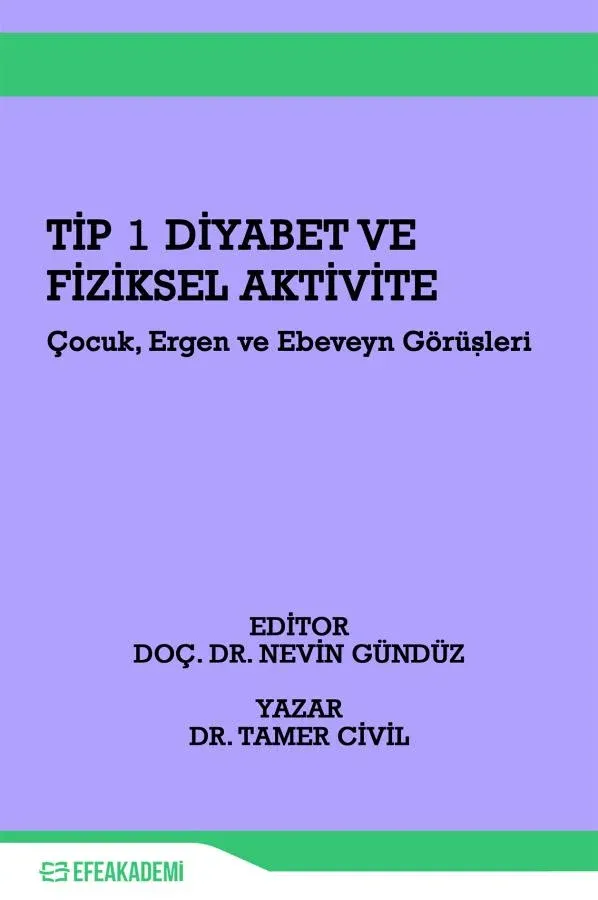 TİP 1 DİYABET VE FİZİKSEL AKTİVİTE

Çocuk, Ergen ve Ebeveyn Görüşleri

EDİTOR
DOÇ. DR. NEVİN GÜNDÜZ

YAZAR
DR. TAMER CİVİL

EFEAKADEMİ